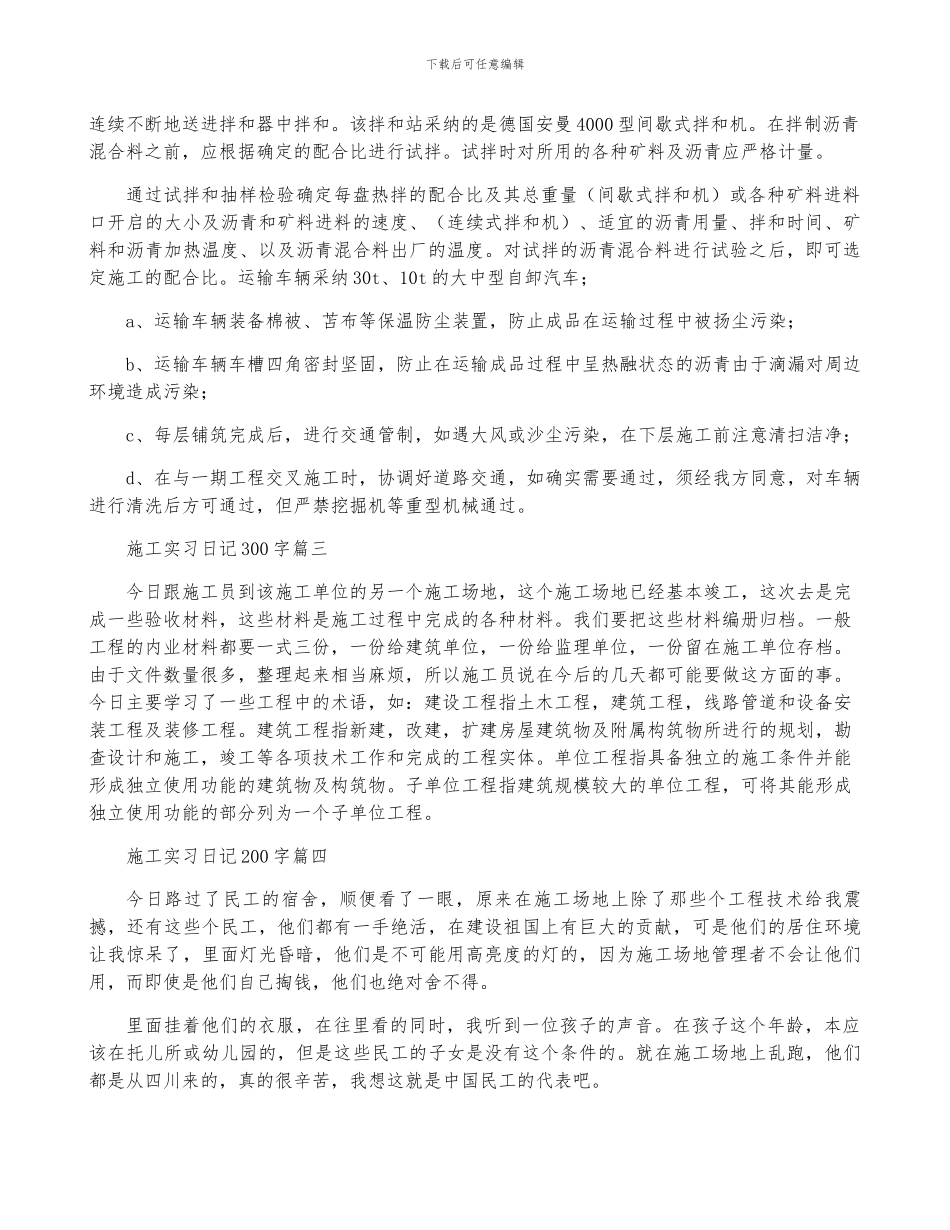 下载后可任意编辑

连续不断地送进拌和器中拌和。该拌和站采纳的是德国安曼4000型间歇式拌和机。在拌制沥青混合料之前，应根据确定的配合比进行试拌。试拌时对所用的各种矿料及沥青应严格计量。

通过试拌和抽样检验确定每盘热拌的配合比及其总重量（间歇式拌和机）或各种矿料进料口开启的大小及沥青和矿料进料的速度、（连续式拌和机）、适宜的沥青用量、拌和时间、矿料和沥青加热温度、以及沥青混合料出厂的温度。对试拌的沥青混合料进行试验之后，即可选定施工的配合比。运输车辆采纳30t、10t的大中型自卸汽车；

a、运输车辆装备棉被、苫布等保温防尘装置，防止成品在运输过程中被扬尘污染；

b、运输车辆车槽四角密封坚固，防止在运输成品过程中呈热融状态的沥青由于滴漏对周边环境造成污染；

c、每层铺筑完成后，进行交通管制，如遇大风或沙尘污染，在下层施工前注意清扫洁净；

d、在与一期工程交叉施工时，协调好道路交通，如确实需要通过，须经我方同意，对车辆进行清洗后方可通过，但严禁挖掘机等重型机械通过。

施工实习日记300字篇三

今日跟施工员到该施工单位的另一个施工场地，这个施工场地已经基本竣工，这次去是完成一些验收材料，这些材料是施工过程中完成的各种材料。我们要把这些材料编册归档。一般工程的内业材料都要一式三份，一份给建筑单位，一份给监理单位，一份留在施工单位存档。由于文件数量很多，整理起来相当麻烦，所以施工员说在今后的几天都可能要做这方面的事。今日主要学习了一些工程中的术语，如：建设工程指土木工程，建筑工程，线路管道和设备安装工程及装修工程。建筑工程指新建，改建，扩建房屋建筑物及附属构筑物所进行的规划，勘查设计和施工，竣工等各项技术工作和完成的工程实体。单位工程指具备独立的施工条件并能形成独立使用功能的建筑物及构筑物。子单位工程指建筑规模较大的单位工程，可将其能形成独立使用功能的部分列为一个子单位工程。

施工实习日记200字篇四

今日路过了民工的宿舍，顺便看了一眼，原来在施工场地上除了那些个工程技术给我震撼，还有这些个民工，他们都有一手绝活，在建设祖国上有巨大的贡献，可是他们的居住环境让我惊呆了，里面灯光昏暗，他们是不可能用高亮度的灯的，因为施工场地管理者不会让他们用，而即使是他们自己掏钱，他们也绝对舍不得。

里面挂着他们的衣服，在往里看的同时，我听到一位孩子的声音。在孩子这个年龄，本应该在托儿所或幼儿园的，但是这些民工的子女是没有这个条件的。就在施工场地上乱跑，他们都是从四川来的，真的很辛苦，我想这就是中国民工的代表吧。